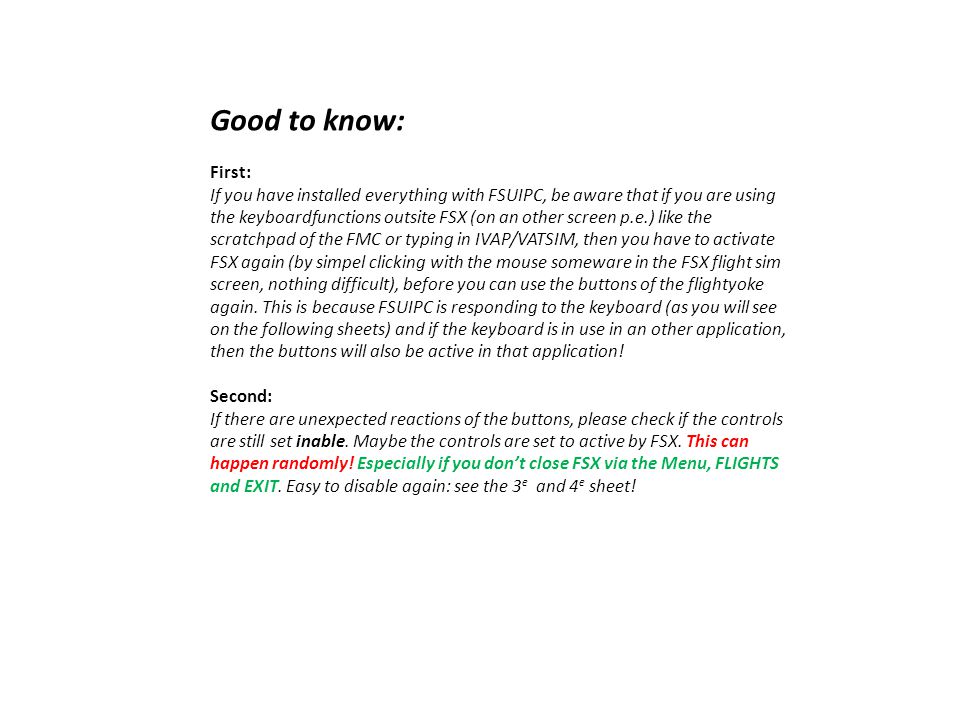 Good to know:

First:
If you have installed everything with FSUIPC, be aware that if you are using the keyboardfunctions outsite FSX (on an other screen p.e.) like the scratchpad of the FMC or typing in IVAP/VATSIM, then you have to activate FSX again (by simpel clicking with the mouse someware in the FSX flight sim screen, nothing difficult), before you can use the buttons of the flightyoke again. This is because FSUIPC is responding to the keyboard (as you will see on the following sheets) and if the keyboard is in use in an other application, then the buttons will also be active in that application!

Second:
If there are unexpected reactions of the buttons, please check if the controls are still set inable. Maybe the controls are set to active by FSX. This can happen randomly! Especially if you don't close FSX via the Menu, FLIGHTS and EXIT. Easy to disable again: see the $3^e$ and $4^e$ sheet!